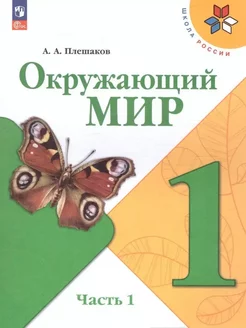 ШКОЛА РОССИИ

А. А. Плешаков

Окружающий МИР

1

Часть 1